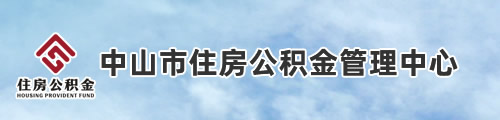 住房公积金
HOUSING PROVIDENT FUND

中山市住房公积金管理中心